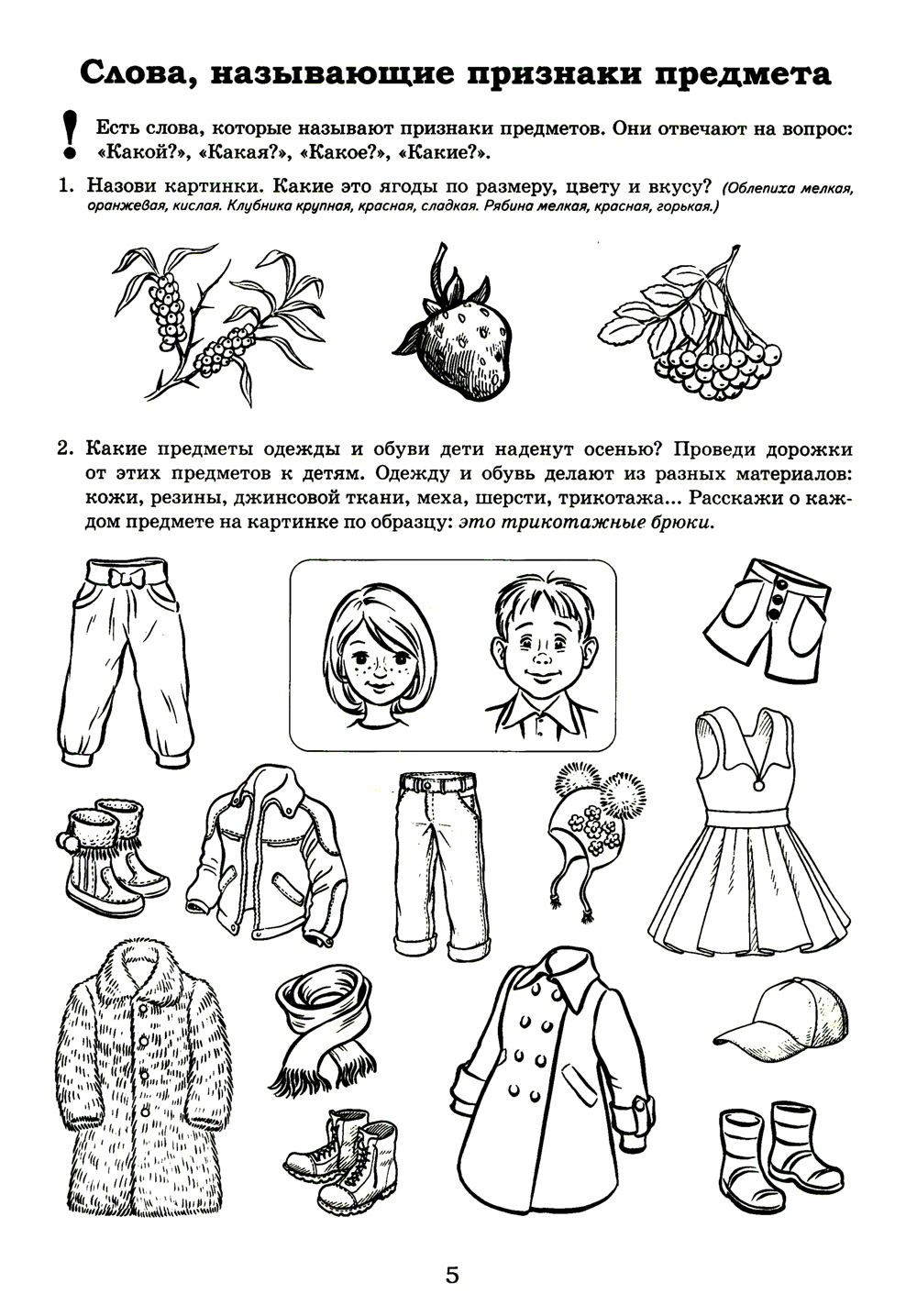 Слова, называющие признаки предмета

! Есть слова, которые называют признаки предметов. Они отвечают на вопрос: «Какой?», «Какая?», «Какое?», «Какие?».

1. Назови картинки. Какие это ягоды по размеру, цвету и вкусу? (Облепиха мелкая, оранжевая, кислая. Клубника крупная, красная, сладкая. Рябина мелкая, красная, горькая.)

2. Какие предметы одежды и обуви дети наденут осенью? Проведи дорожки от этих предметов к детям. Одежду и обувь делают из разных материалов: кожи, резины, джинсовой ткани, меха, шерсти, трикотажа... Расскажи о каждом предмете на картинке по образцу: это трикотажные брюки.

5